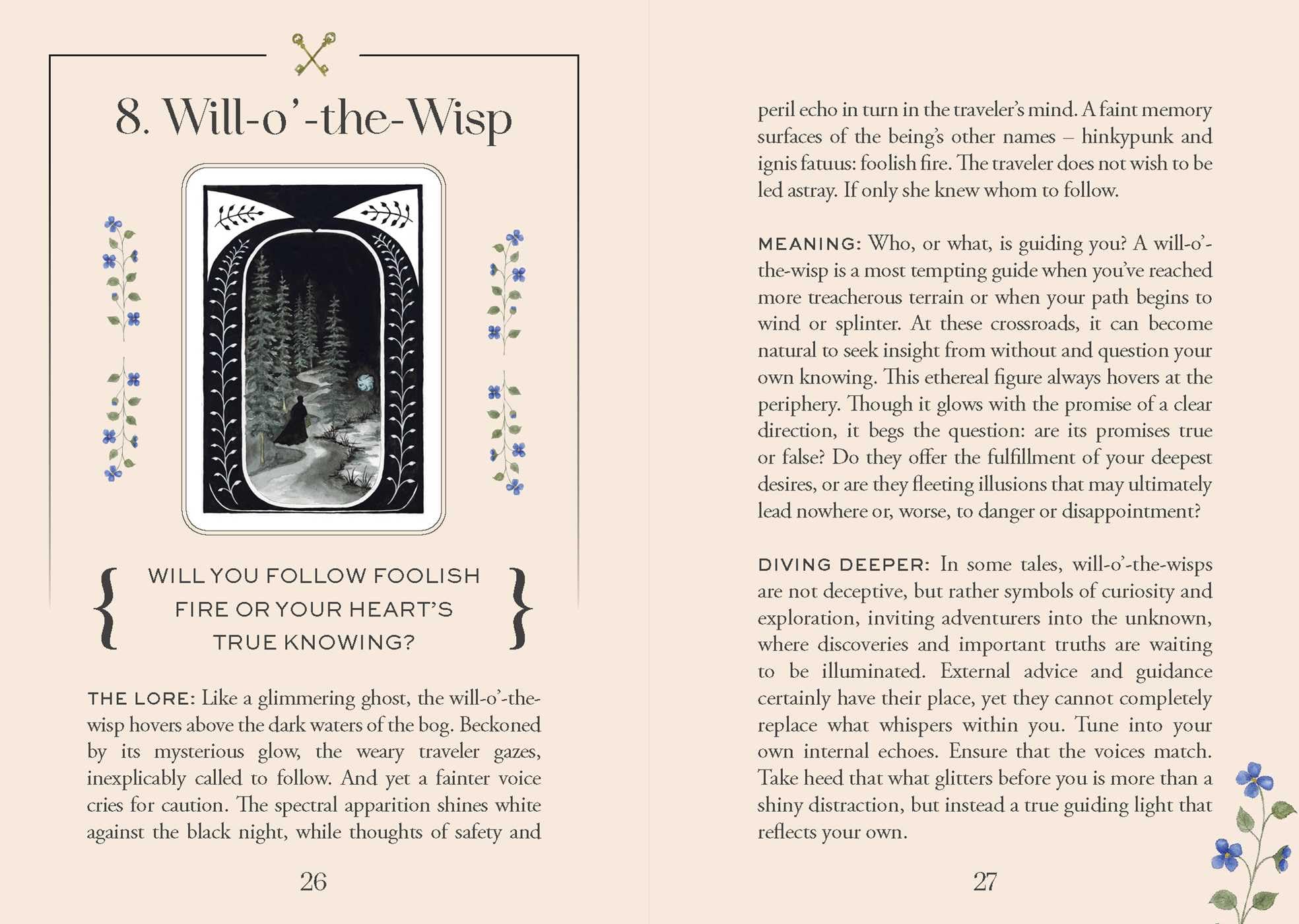 8. Will-o'-the-Wisp

{ WILL YOU FOLLOW FOOLISH FIRE OR YOUR HEART'S TRUE KNOWING? }

THE LORE: Like a glimmering ghost, the will-o'-the-wisp hovers above the dark waters of the bog. Beckoned by its mysterious glow, the weary traveler gazes, inexplicably called to follow. And yet a fainter voice cries for caution. The spectral apparition shines white against the black night, while thoughts of safety and

26

peril echo in turn in the traveler's mind. A faint memory surfaces of the being's other names – hinkypunk and ignis fatuus: foolish fire. The traveler does not wish to be led astray. If only she knew whom to follow.

MEANING: Who, or what, is guiding you? A will-o'-the-wisp is a most tempting guide when you've reached more treacherous terrain or when your path begins to wind or splinter. At these crossroads, it can become natural to seek insight from without and question your own knowing. This ethereal figure always hovers at the periphery. Though it glows with the promise of a clear direction, it begs the question: are its promises true or false? Do they offer the fulfillment of your deepest desires, or are they fleeting illusions that may ultimately lead nowhere or, worse, to danger or disappointment?

DIVING DEEPER: In some tales, will-o'-the-wisps are not deceptive, but rather symbols of curiosity and exploration, inviting adventurers into the unknown, where discoveries and important truths are waiting to be illuminated. External advice and guidance certainly have their place, yet they cannot completely replace what whispers within you. Tune into your own internal echoes. Ensure that the voices match. Take heed that what glitters before you is more than a shiny distraction, but instead a true guiding light that reflects your own.

27